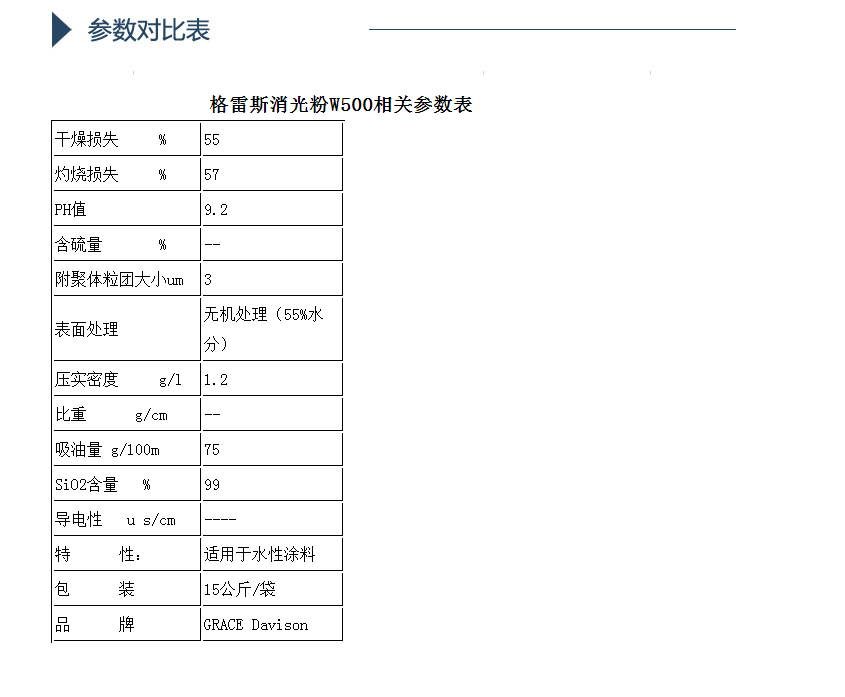 参数对比表

格雷斯消光粉W500相关参数表

| 干燥损失 % | 55 |
|---|---|
| 灼烧损失 % | 57 |
| PH值 | 9.2 |
| 含硫量 % | -- |
| 附聚体粒团大小um | 3 |
| 表面处理 | 无机处理（55%水分） |
| 压实密度 g/l | 1.2 |
| 比重 g/cm | -- |
| 吸油量 g/100m | 75 |
| SiO2含量 % | 99 |
| 导电性 u s/cm | ---- |
| 特 性： | 适用于水性涂料 |
| 包 装 | 15公斤/袋 |
| 品 牌 | GRACE Davison |